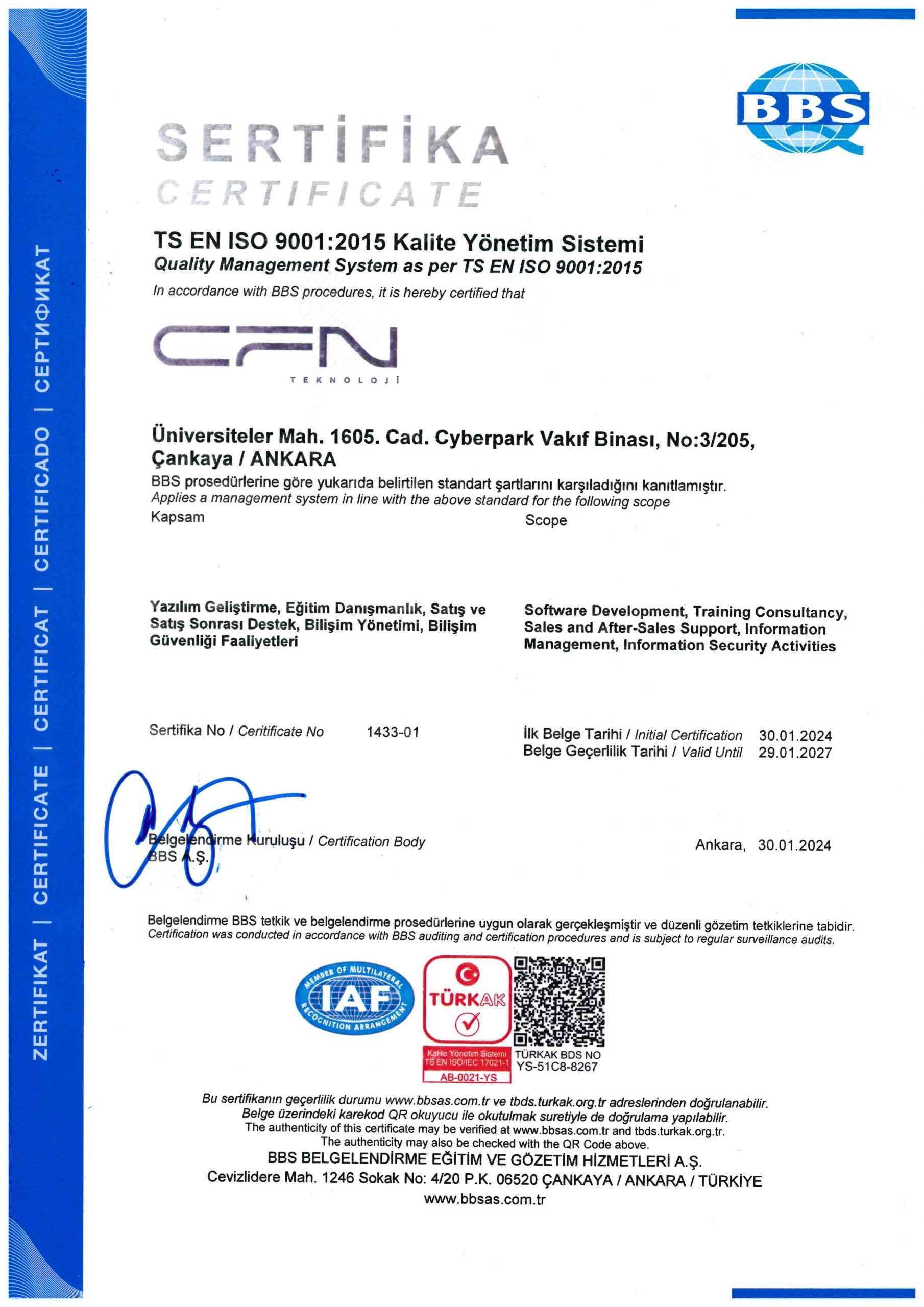 ZERTIFIKAT | CERTIFICATE | CERTIFICAT | CERTIFICADO | СЕРТИФИКАТ

BBS

SERTİFİKA
CERTIFICATE

TS EN ISO 9001:2015 Kalite Yönetim Sistemi
Quality Management System as per TS EN ISO 9001:2015
In accordance with BBS procedures, it is hereby certified that

CFN
TEKNOLOJİ

Üniversiteler Mah. 1605. Cad. Cyberpark Vakıf Binası, No:3/205, Çankaya / ANKARA
BBS prosedürlerine göre yukarıda belirtilen standart şartlarını karşıladığını kanıtlamıştır.
Applies a management system in line with the above standard for the following scope

Kapsam

Yazılım Geliştirme, Eğitim Danışmanlık, Satış ve Satış Sonrası Destek, Bilişim Yönetimi, Bilişim Güvenliği Faaliyetleri

Scope

Software Development, Training Consultancy, Sales and After-Sales Support, Information Management, Information Security Activities

Sertifika No / Ceritificate No 1433-01

İlk Belge Tarihi / Initial Certification 30.01.2024
Belge Geçerlilik Tarihi / Valid Until 29.01.2027

Belgelendirme Kuruluşu / Certification Body
BBS A.Ş.

Ankara, 30.01.2024

Belgelendirme BBS tetkik ve belgelendirme prosedürlerine uygun olarak gerçekleşmiştir ve düzenli gözetim tetkiklerine tabidir.
Certification was conducted in accordance with BBS auditing and certification procedures and is subject to regular surveillance audits.

MEMBER OF MULTILATERAL RECOGNITION ARRANGEMENT
IAF

TÜRKAK
Kalite Yönetim Sistemi
TS EN ISO/IEC 17021-1
AB-0021-YS

TÜRKAK BDS NO
YS-51C8-8267

Bu sertifikanın geçerlilik durumu www.bbsas.com.tr ve tbds.turkak.org.tr adreslerinden doğrulanabilir.
Belge üzerindeki karekod QR okuyucu ile okutulmak suretiyle de doğrulama yapılabilir.
The authenticity of this certificate may be verified at www.bbsas.com.tr and tbds.turkak.org.tr.
The authenticity may also be checked with the QR Code above.
BBS BELGELENDİRME EĞİTİM VE GÖZETİM HİZMETLERİ A.Ş.
Cevizlidere Mah. 1246 Sokak No: 4/20 P.K. 06520 ÇANKAYA / ANKARA / TÜRKİYE
www.bbsas.com.tr